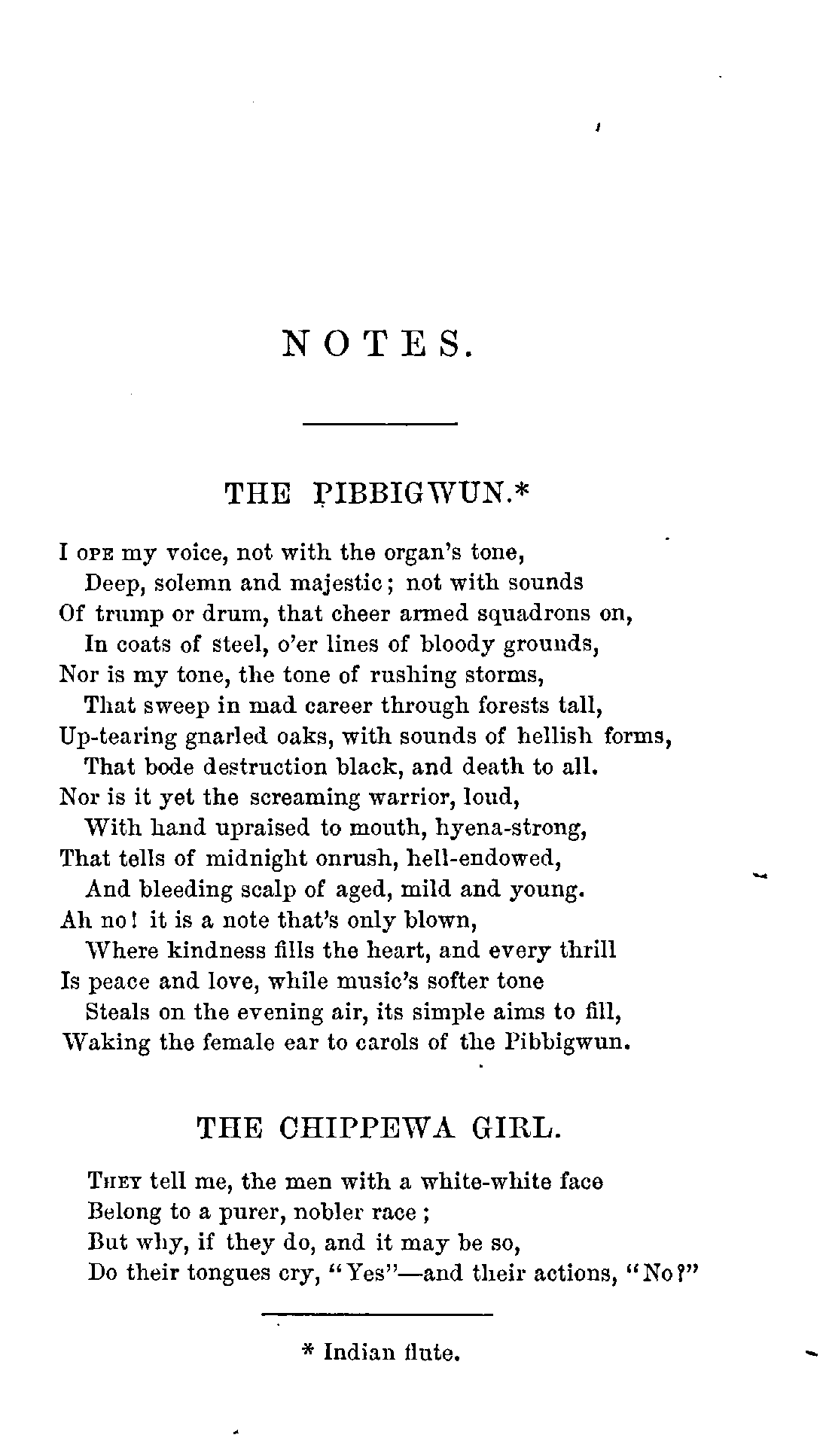 NOTES.

THE PIBBIGWUN.*

I OPE my voice, not with the organ's tone,
Deep, solemn and majestic; not with sounds
Of trump or drum, that cheer armed squadrons on,
In coats of steel, o'er lines of bloody grounds,
Nor is my tone, the tone of rushing storms,
That sweep in mad career through forests tall,
Up-tearing gnarled oaks, with sounds of hellish forms,
That bode destruction black, and death to all.
Nor is it yet the screaming warrior, loud,
With hand upraised to mouth, hyena-strong,
That tells of midnight onrush, hell-endowed,
And bleeding scalp of aged, mild and young.
Ah no! it is a note that's only blown,
Where kindness fills the heart, and every thrill
Is peace and love, while music's softer tone
Steals on the evening air, its simple aims to fill,
Waking the female ear to carols of the Pibbigwun.

THE CHIPPEWA GIRL.

THEY tell me, the men with a white-white face
Belong to a purer, nobler race;
But why, if they do, and it may be so,
Do their tongues cry, "Yes"—and their actions, "No?"

* Indian flute.